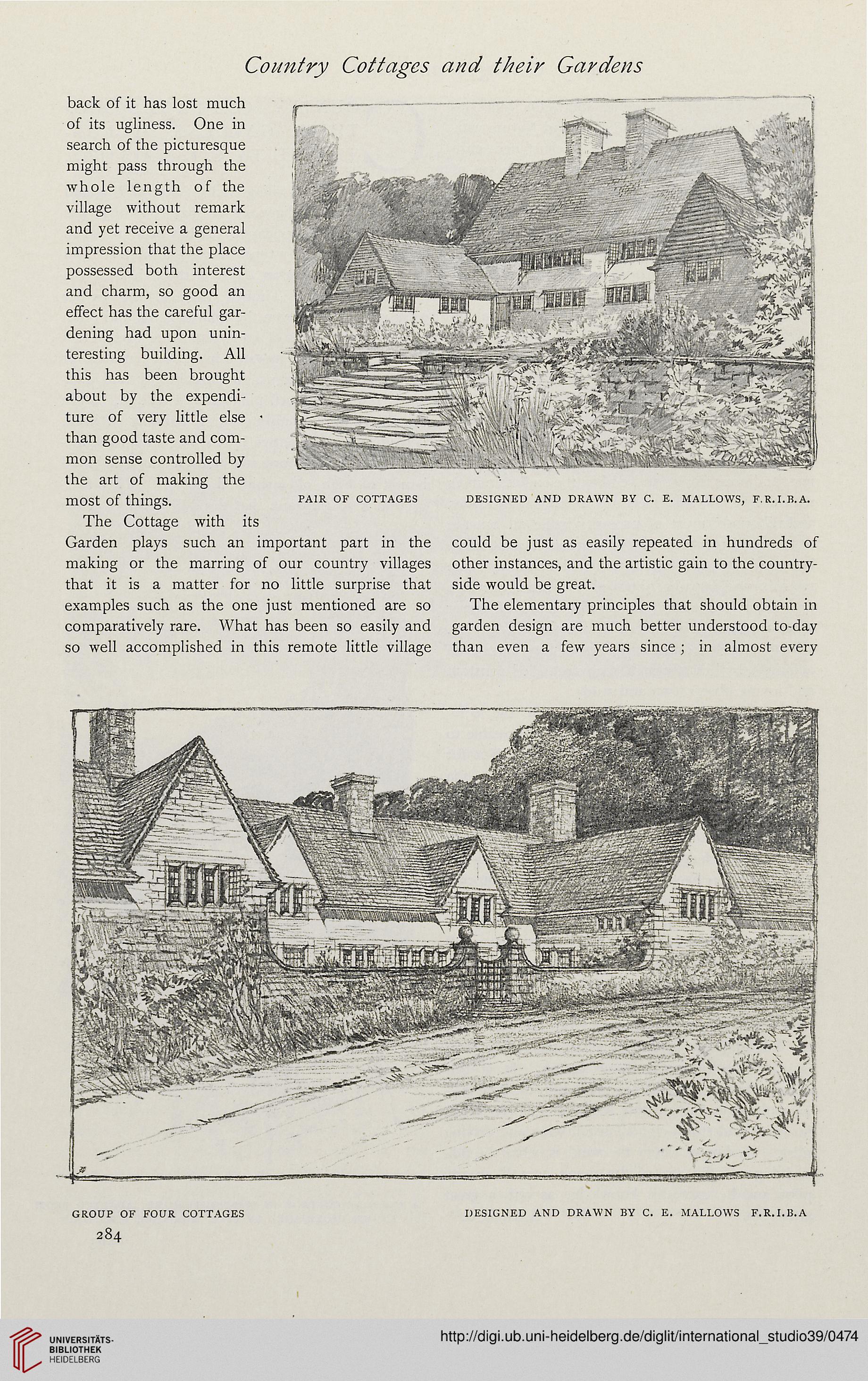 Country Cottages and their Gardens

back of it has lost much of its ugliness. One in search of the picturesque might pass through the whole length of the village without remark and yet receive a general impression that the place possessed both interest and charm, so good an effect has the careful gardening had upon uninteresting building. All this has been brought about by the expenditure of very little else than good taste and common sense controlled by the art of making the most of things.

PAIR OF COTTAGES DESIGNED AND DRAWN BY C. E. MALLOWS, F.R.I.B.A.

The Cottage with its Garden plays such an important part in the making or the marring of our country villages that it is a matter for no little surprise that examples such as the one just mentioned are so comparatively rare. What has been so easily and so well accomplished in this remote little village could be just as easily repeated in hundreds of other instances, and the artistic gain to the countryside would be great.

The elementary principles that should obtain in garden design are much better understood to-day than even a few years since; in almost every

GROUP OF FOUR COTTAGES DESIGNED AND DRAWN BY C. E. MALLOWS F.R.I.B.A

284

UNIVERSITÄTS-BIBLIOTHEK HEIDELBERG

http://digi.ub.uni-heidelberg.de/diglit/international_studio39/0474